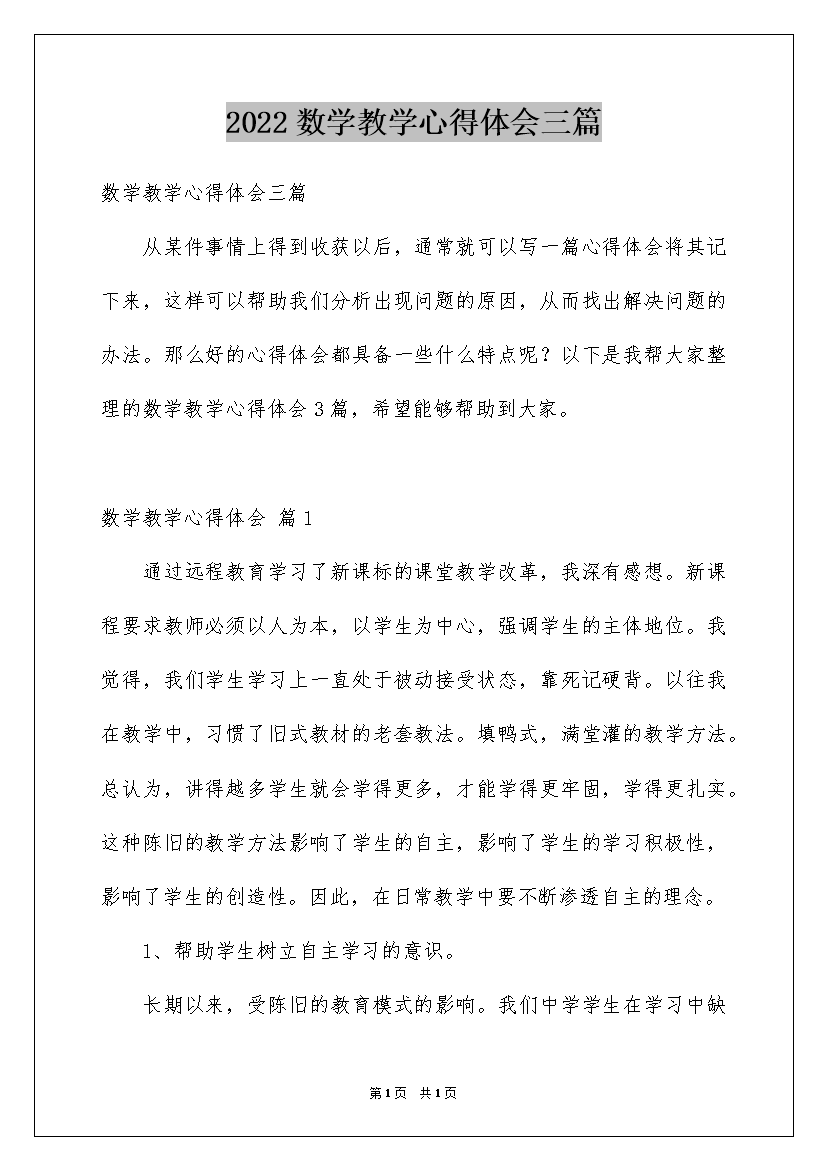 2022 数学教学心得体会三篇

数学教学心得体会三篇

从某件事情上得到收获以后，通常就可以写一篇心得体会将其记下来，这样可以帮助我们分析出现问题的原因，从而找出解决问题的办法。那么好的心得体会都具备一些什么特点呢？以下是我帮大家整理的数学教学心得体会 3 篇，希望能够帮助到大家。

数学教学心得体会 篇 1

通过远程教育学习了新课标的课堂教学改革，我深有感想。新课程要求教师必须以人为本，以学生为中心，强调学生的主体地位。我觉得，我们学生学习上一直处于被动接受状态，靠死记硬背。以往我在教学中，习惯了旧式教材的老套教法。填鸭式，满堂灌的教学方法。总认为，讲得越多学生就会学得更多，才能学得更牢固，学得更扎实。这种陈旧的教学方法影响了学生的自主，影响了学生的学习积极性，影响了学生的创造性。因此，在日常教学中要不断渗透自主的理念。

1、帮助学生树立自主学习的意识。

长期以来，受陈旧的教育模式的影响。我们中学学生在学习中缺

第 1 页 共 1 页